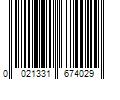 0 021331 674029